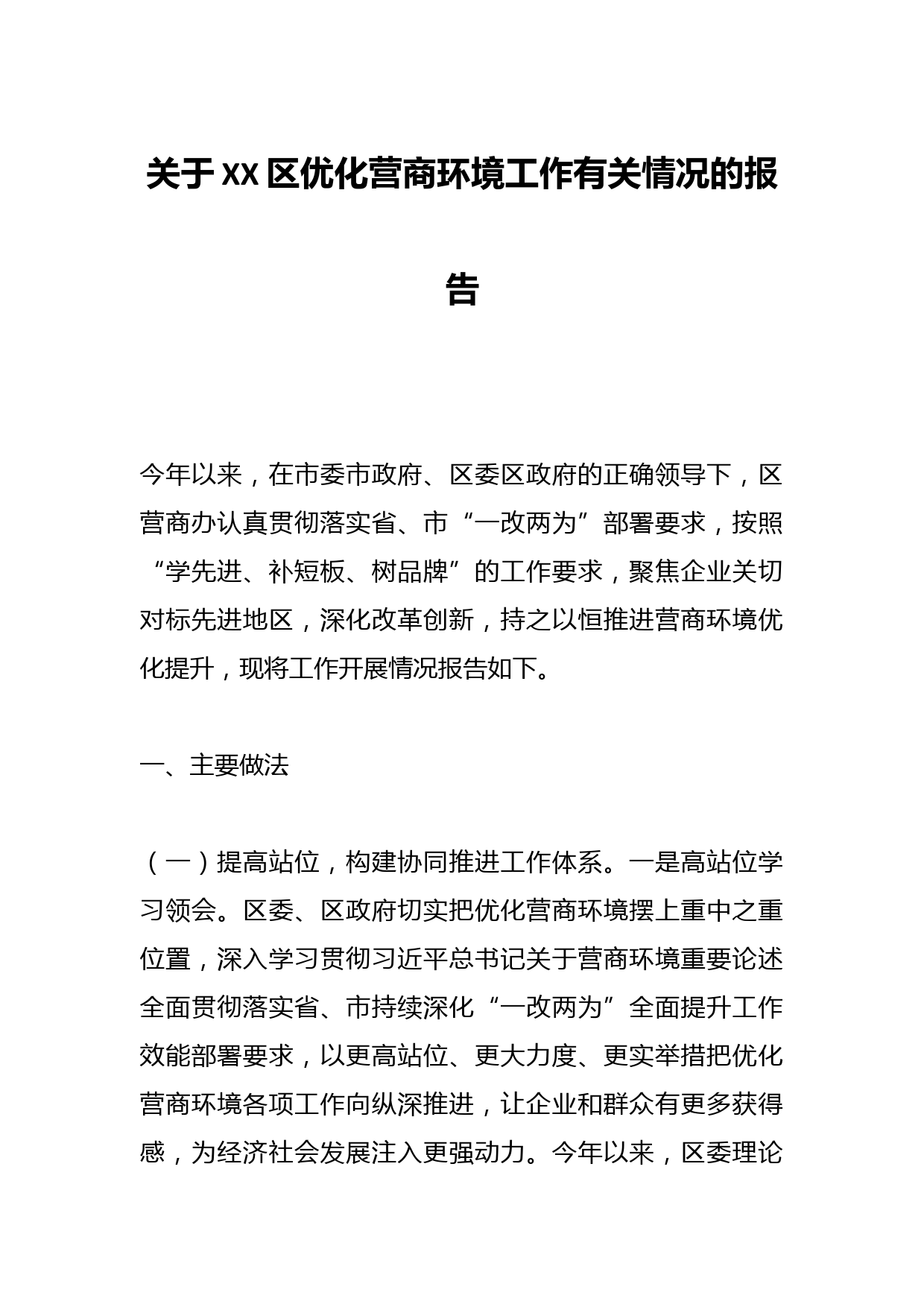 关于XX区优化营商环境工作有关情况的报告

今年以来，在市委市政府、区委区政府的正确领导下，区营商办认真贯彻落实省、市“一改两为”部署要求，按照“学先进、补短板、树品牌”的工作要求，聚焦企业关切对标先进地区，深化改革创新，持之以恒推进营商环境优化提升，现将工作开展情况报告如下。

一、主要做法

（一）提高站位，构建协同推进工作体系。一是高站位学习领会。区委、区政府切实把优化营商环境摆上重中之重位置，深入学习贯彻习近平总书记关于营商环境重要论述全面贯彻落实省、市持续深化“一改两为”全面提升工作效能部署要求，以更高站位、更大力度、更实举措把优化营商环境各项工作向纵深推进，让企业和群众有更多获得感，为经济社会发展注入更强动力。今年以来，区委理论